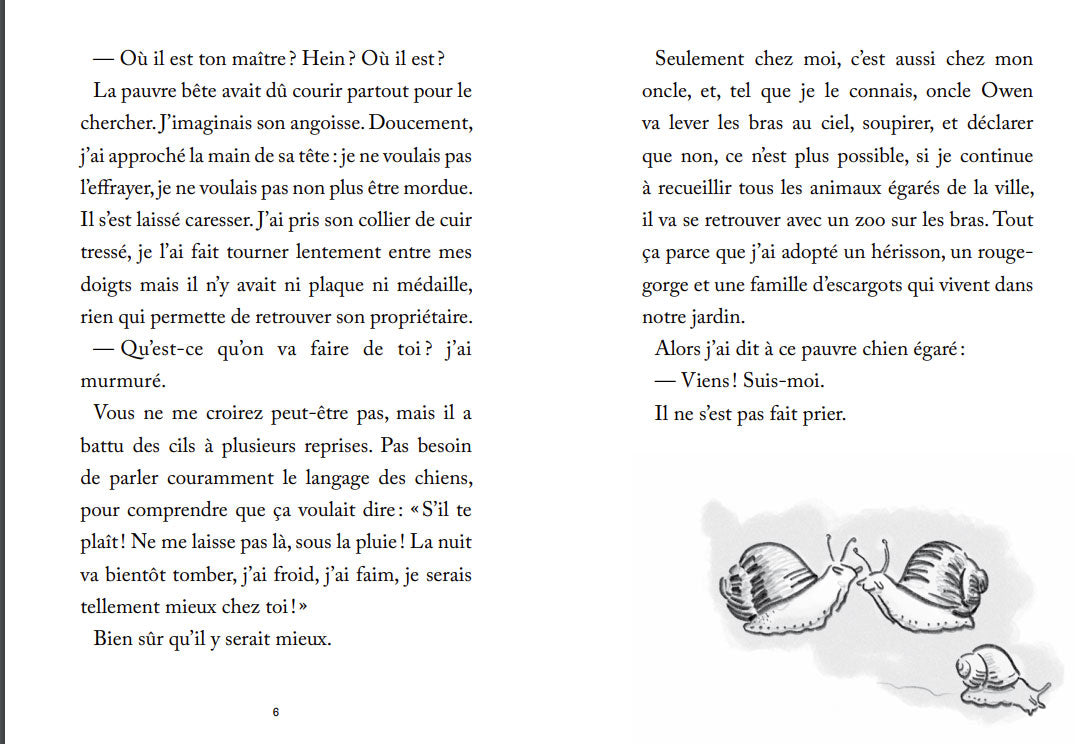 — Où il est ton maître ? Hein ? Où il est ?

La pauvre bête avait dû courir partout pour le chercher. J'imaginais son angoisse. Doucement, j'ai approché la main de sa tête : je ne voulais pas l'effrayer, je ne voulais pas non plus être mordue. Il s'est laissé caresser. J'ai pris son collier de cuir tressé, je l'ai fait tourner lentement entre mes doigts mais il n'y avait ni plaque ni médaille, rien qui permette de retrouver son propriétaire.

— Qu'est-ce qu'on va faire de toi ? j'ai murmuré.

Vous ne me croirez peut-être pas, mais il a battu des cils à plusieurs reprises. Pas besoin de parler couramment le langage des chiens, pour comprendre que ça voulait dire : « S'il te plaît ! Ne me laisse pas là, sous la pluie ! La nuit va bientôt tomber, j'ai froid, j'ai faim, je serais tellement mieux chez toi ! »

Bien sûr qu'il y serait mieux.

6

Seulement chez moi, c'est aussi chez mon oncle, et, tel que je le connais, oncle Owen va lever les bras au ciel, soupirer, et déclarer que non, ce n'est plus possible, si je continue à recueillir tous les animaux égarés de la ville, il va se retrouver avec un zoo sur les bras. Tout ça parce que j'ai adopté un hérisson, un rouge-gorge et une famille d'escargots qui vivent dans notre jardin.

Alors j'ai dit à ce pauvre chien égaré :

— Viens ! Suis-moi.

Il ne s'est pas fait prier.